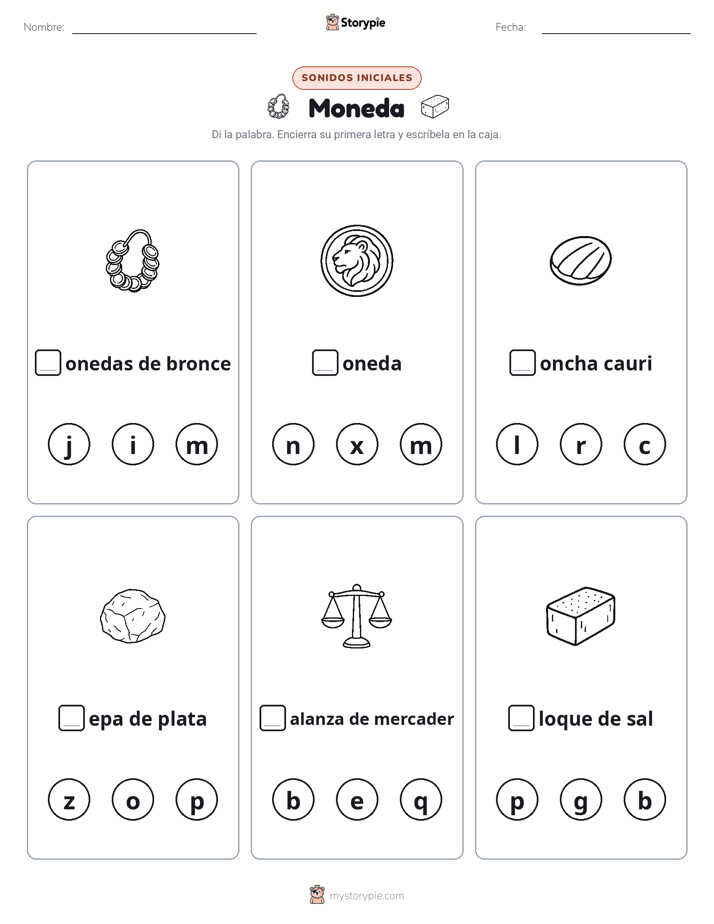 Nombre:

Storypie

Fecha:

SONIDOS INICIALES

Moneda

Di la palabra. Encierra su primera letra y escríbela en la caja.

onedas de bronce

j i m

oneda

n x m

oncha cauri

l r c

epa de plata

z o p

alanza de mercader

b e q

loque de sal

p g b

mystorypie.com